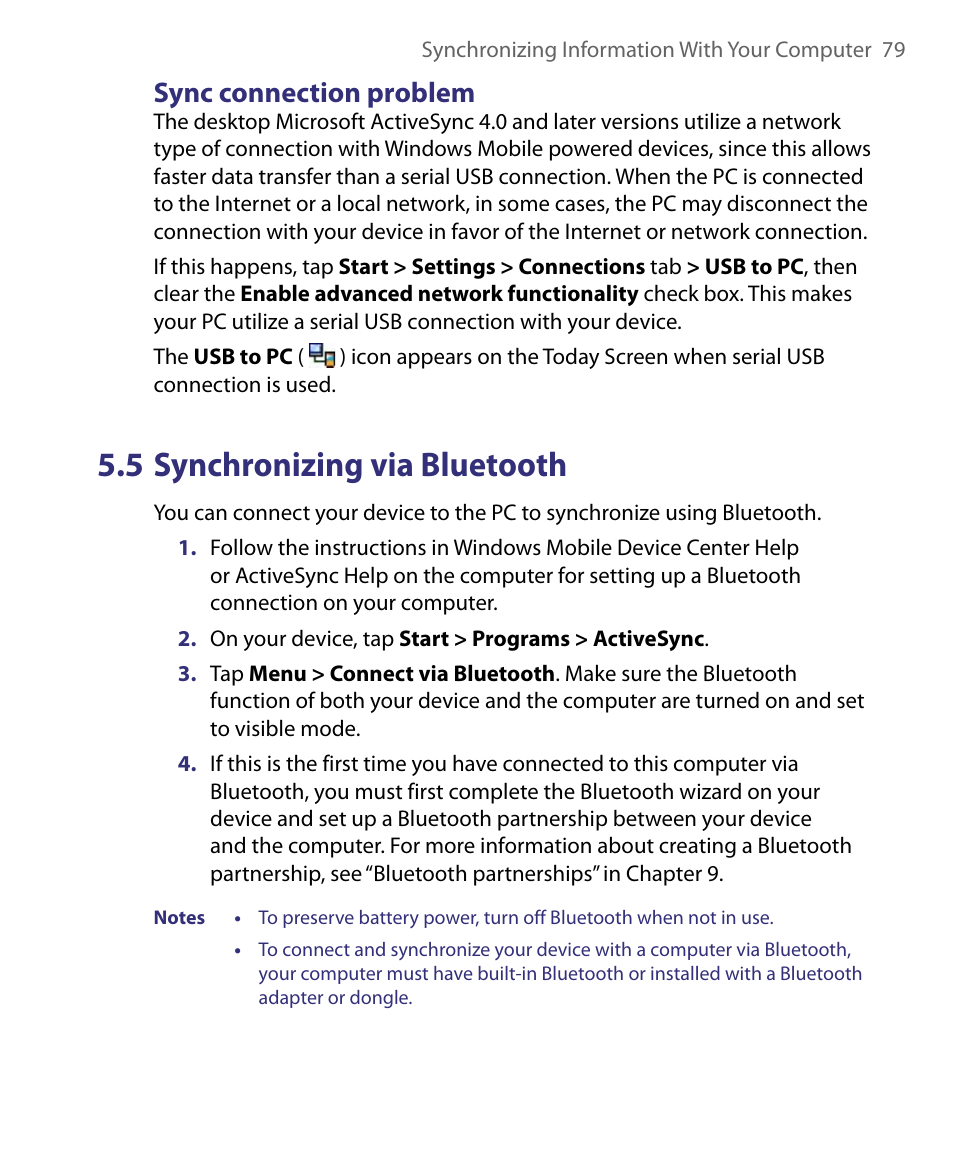 Synchronizing Information With Your Computer 79

Sync connection problem

The desktop Microsoft ActiveSync 4.0 and later versions utilize a network type of connection with Windows Mobile powered devices, since this allows faster data transfer than a serial USB connection. When the PC is connected to the Internet or a local network, in some cases, the PC may disconnect the connection with your device in favor of the Internet or network connection.

If this happens, tap Start > Settings > Connections tab > USB to PC, then clear the Enable advanced network functionality check box. This makes your PC utilize a serial USB connection with your device.

The USB to PC ( ) icon appears on the Today Screen when serial USB connection is used.

5.5 Synchronizing via Bluetooth

You can connect your device to the PC to synchronize using Bluetooth.

1. Follow the instructions in Windows Mobile Device Center Help or ActiveSync Help on the computer for setting up a Bluetooth connection on your computer.

2. On your device, tap Start > Programs > ActiveSync.

3. Tap Menu > Connect via Bluetooth. Make sure the Bluetooth function of both your device and the computer are turned on and set to visible mode.

4. If this is the first time you have connected to this computer via Bluetooth, you must first complete the Bluetooth wizard on your device and set up a Bluetooth partnership between your device and the computer. For more information about creating a Bluetooth partnership, see "Bluetooth partnerships" in Chapter 9.

Notes
• To preserve battery power, turn off Bluetooth when not in use.
• To connect and synchronize your device with a computer via Bluetooth, your computer must have built-in Bluetooth or installed with a Bluetooth adapter or dongle.